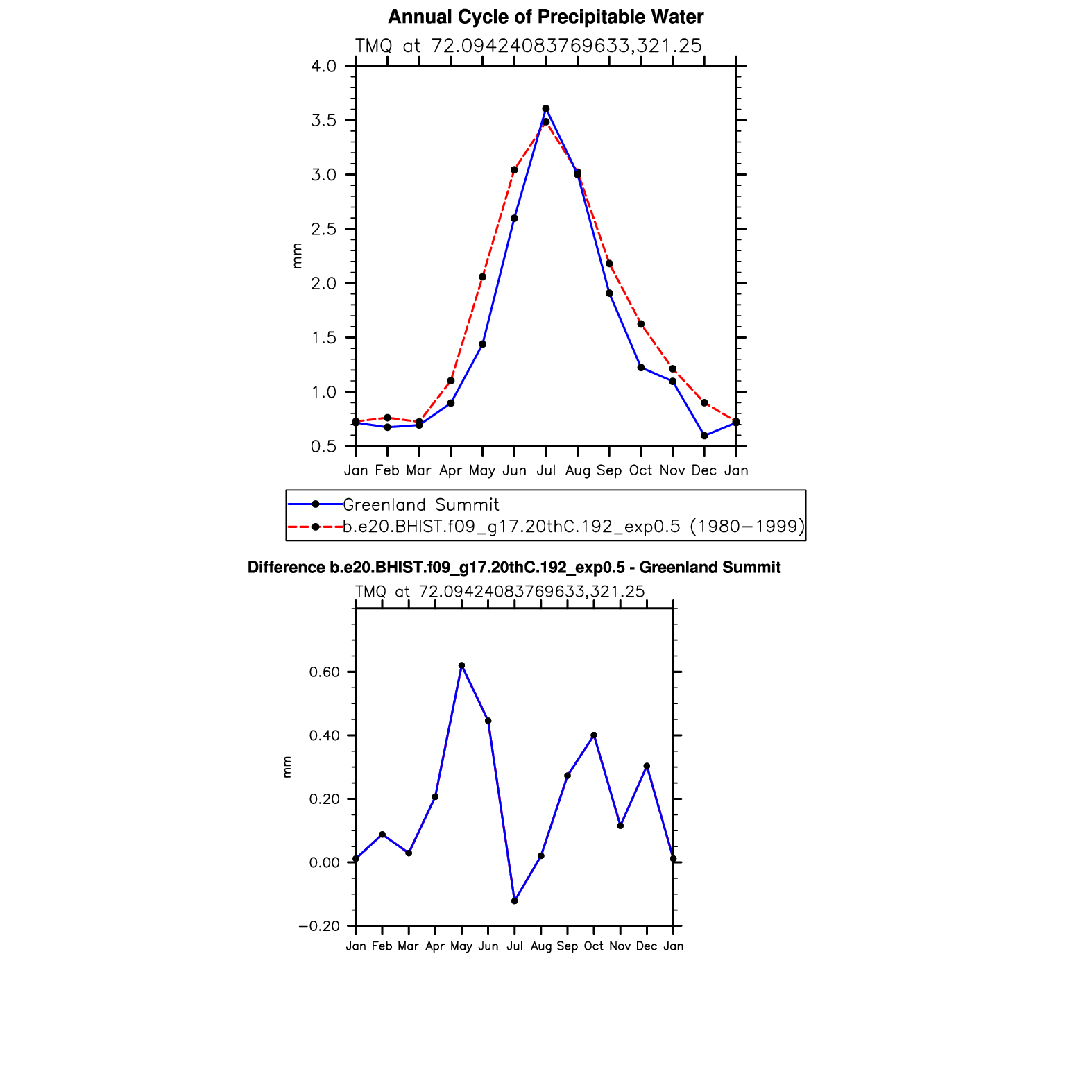 Annual Cycle of Precipitable Water

TMQ at 72.09424083769633,321.25

4.0
3.5
3.0
2.5
2.0
1.5
1.0
0.5

mm

Jan Feb Mar Apr May Jun Jul Aug Sep Oct Nov Dec Jan

Greenland Summit
b.e20.BHIST.f09_g17.20thC.192_exp0.5 (1980−1999)

Difference b.e20.BHIST.f09_g17.20thC.192_exp0.5 - Greenland Summit

TMQ at 72.09424083769633,321.25

0.60
0.40
0.20
0.00
−0.20

mm

Jan Feb Mar Apr May Jun Jul Aug Sep Oct Nov Dec Jan